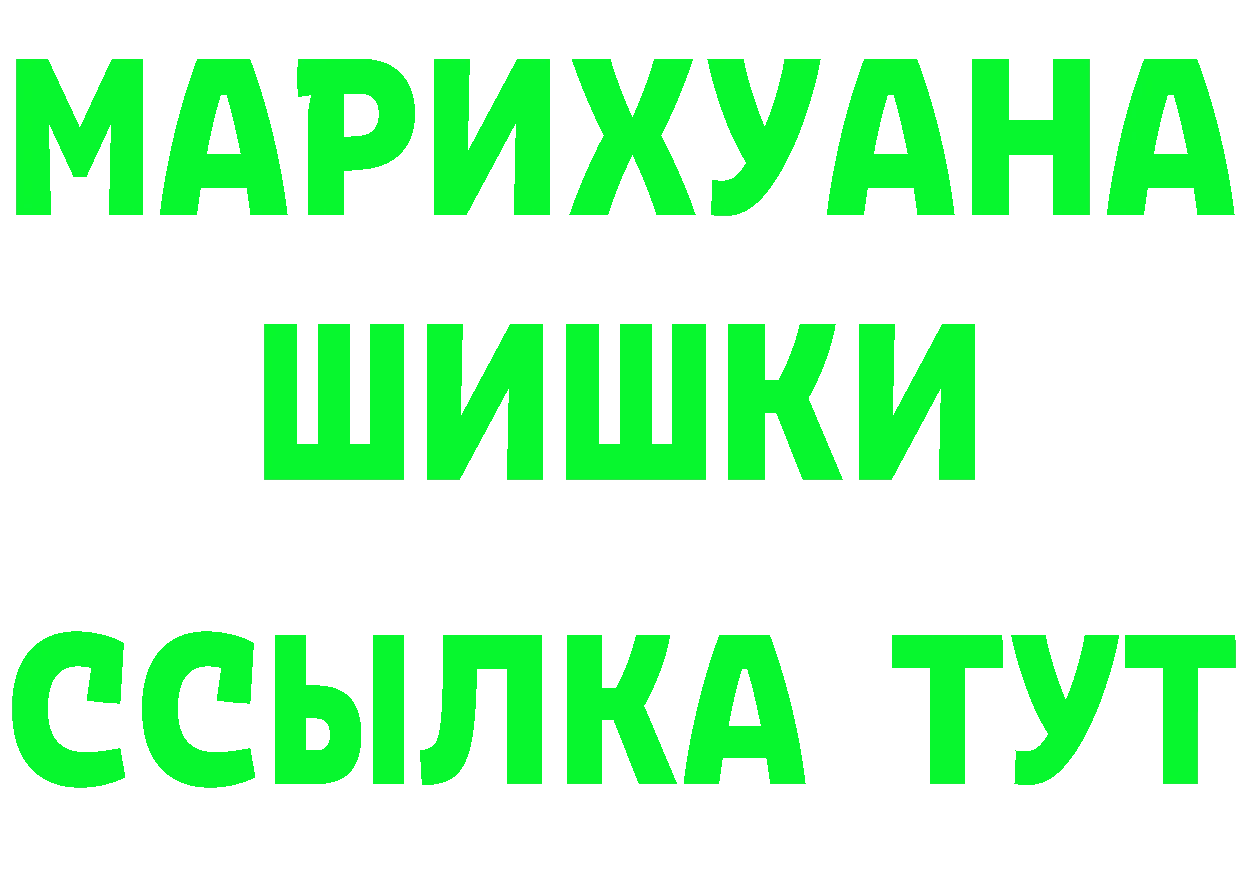 МАРИХУАНА
ШИШКИ
ССЫЛКА ТУТ